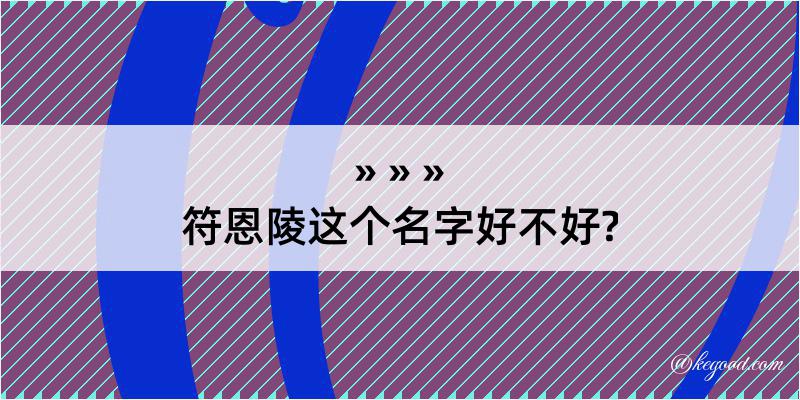 » » »
符恩陵这个名字好不好?

@kegood.com